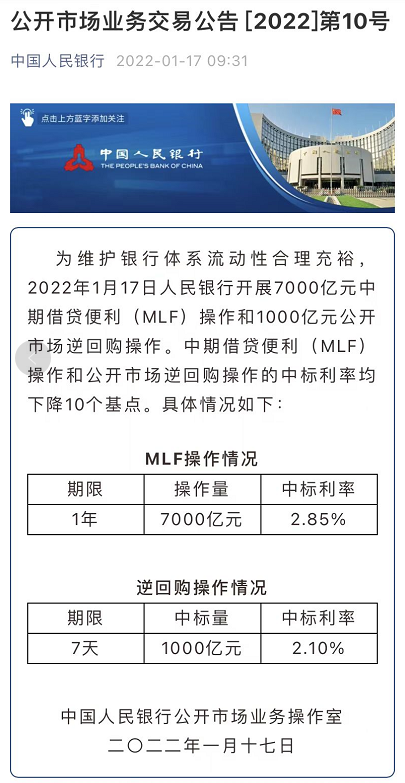 公开市场业务交易公告 [2022]第10号

中国人民银行 2022-01-17 09:31

点击上方蓝字添加关注

中国人民银行
THE PEOPLE'S BANK OF CHINA

为维护银行体系流动性合理充裕，2022年1月17日人民银行开展7000亿元中期借贷便利（MLF）操作和1000亿元公开市场逆回购操作。中期借贷便利（MLF）操作和公开市场逆回购操作的中标利率均下降10个基点。具体情况如下：

MLF操作情况

| 期限 | 操作量 | 中标利率 |
|---|---|---|
| 1年 | 7000亿元 | 2.85% |

逆回购操作情况

| 期限 | 中标量 | 中标利率 |
|---|---|---|
| 7天 | 1000亿元 | 2.10% |

中国人民银行公开市场业务操作室
二〇二二年一月十七日